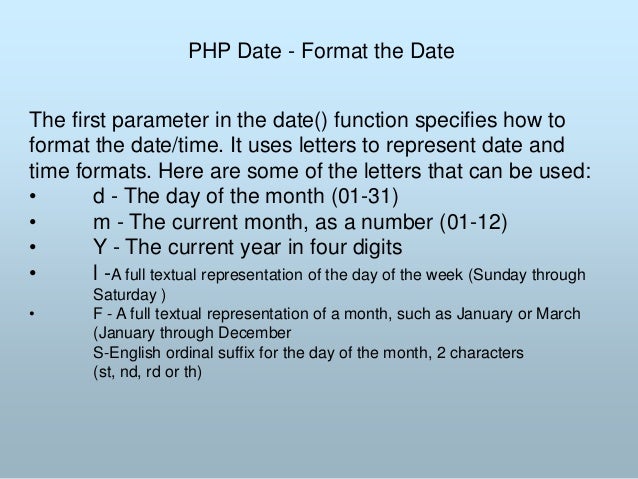 PHP Date - Format the Date

The first parameter in the date() function specifies how to format the date/time. It uses letters to represent date and time formats. Here are some of the letters that can be used:
• d - The day of the month (01-31)
• m - The current month, as a number (01-12)
• Y - The current year in four digits
• l -A full textual representation of the day of the week (Sunday through Saturday )
• F - A full textual representation of a month, such as January or March (January through December
S-English ordinal suffix for the day of the month, 2 characters (st, nd, rd or th)